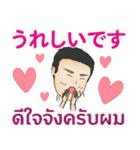 うれしいです

ดีใจจังครับผม